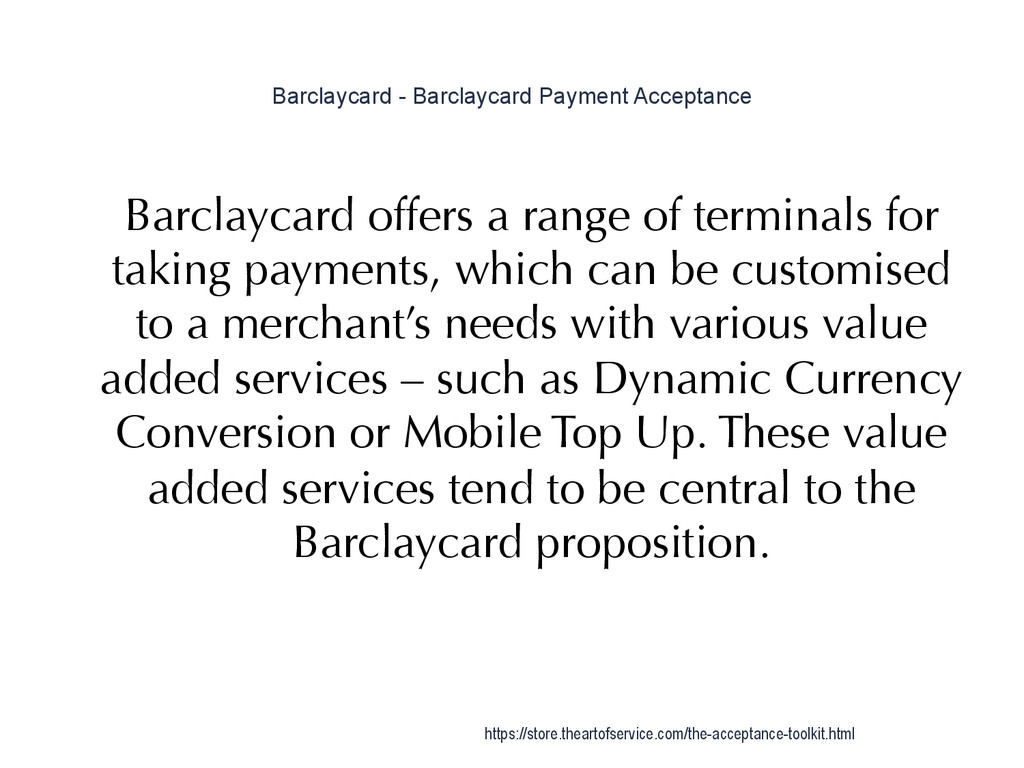 Barclaycard - Barclaycard Payment Acceptance

Barclaycard offers a range of terminals for taking payments, which can be customised to a merchant's needs with various value added services – such as Dynamic Currency Conversion or Mobile Top Up. These value added services tend to be central to the Barclaycard proposition.

https://store.theartofservice.com/the-acceptance-toolkit.html